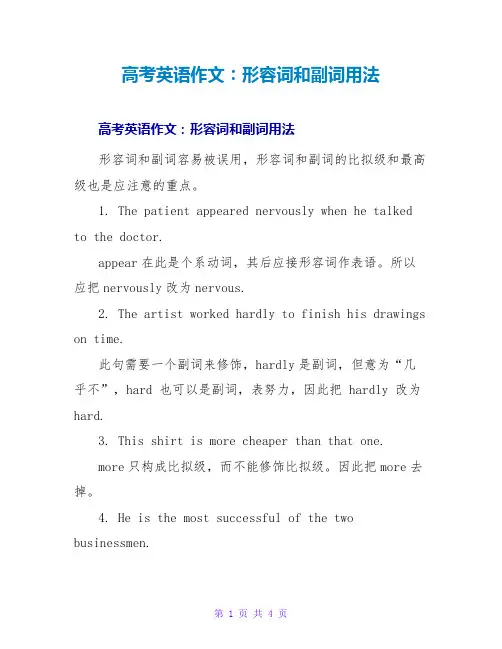 高考英语作文：形容词和副词用法

高考英语作文：形容词和副词用法

形容词和副词容易被误用，形容词和副词的比拟级和最高级也是应注意的重点。

1. The patient appeared nervously when he talked to the doctor.

appear 在此是个系动词，其后应接形容词作表语。所以应把 nervously 改为 nervous.

2. The artist worked hardly to finish his drawings on time.

此句需要一个副词来修饰，hardly 是副词，但意为“几乎不”，hard 也可以是副词，表努力，因此把 hardly 改为 hard.

3. This shirt is more cheaper than that one.

more 只构成比拟级，而不能修饰比拟级。因此把 more 去掉。

4. He is the most successful of the two businessmen.

第 1 页 共 4 页